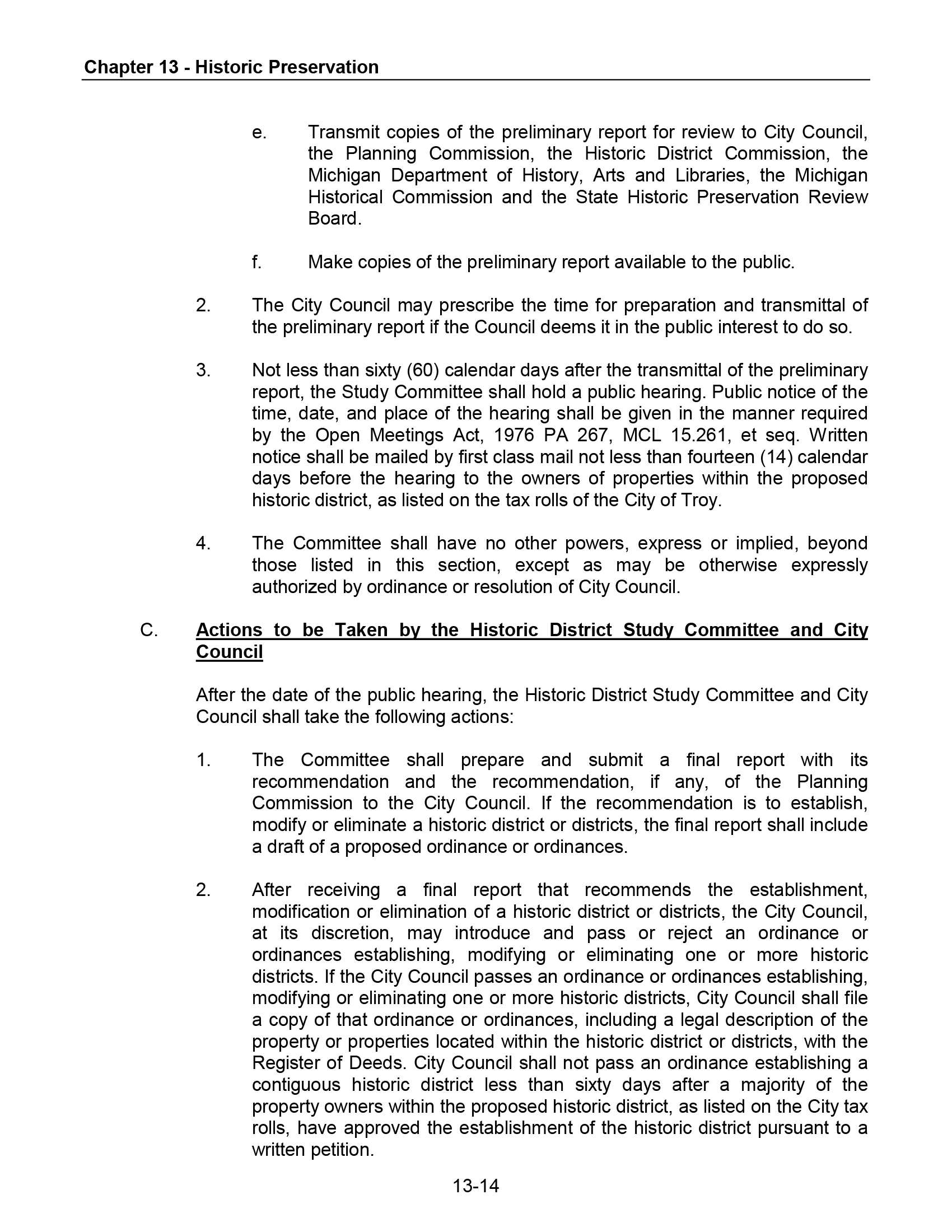 Chapter 13 - Historic Preservation

e. Transmit copies of the preliminary report for review to City Council, the Planning Commission, the Historic District Commission, the Michigan Department of History, Arts and Libraries, the Michigan Historical Commission and the State Historic Preservation Review Board.

f. Make copies of the preliminary report available to the public.

2. The City Council may prescribe the time for preparation and transmittal of the preliminary report if the Council deems it in the public interest to do so.

3. Not less than sixty (60) calendar days after the transmittal of the preliminary report, the Study Committee shall hold a public hearing. Public notice of the time, date, and place of the hearing shall be given in the manner required by the Open Meetings Act, 1976 PA 267, MCL 15.261, et seq. Written notice shall be mailed by first class mail not less than fourteen (14) calendar days before the hearing to the owners of properties within the proposed historic district, as listed on the tax rolls of the City of Troy.

4. The Committee shall have no other powers, express or implied, beyond those listed in this section, except as may be otherwise expressly authorized by ordinance or resolution of City Council.

C. Actions to be Taken by the Historic District Study Committee and City Council

After the date of the public hearing, the Historic District Study Committee and City Council shall take the following actions:

1. The Committee shall prepare and submit a final report with its recommendation and the recommendation, if any, of the Planning Commission to the City Council. If the recommendation is to establish, modify or eliminate a historic district or districts, the final report shall include a draft of a proposed ordinance or ordinances.

2. After receiving a final report that recommends the establishment, modification or elimination of a historic district or districts, the City Council, at its discretion, may introduce and pass or reject an ordinance or ordinances establishing, modifying or eliminating one or more historic districts. If the City Council passes an ordinance or ordinances establishing, modifying or eliminating one or more historic districts, City Council shall file a copy of that ordinance or ordinances, including a legal description of the property or properties located within the historic district or districts, with the Register of Deeds. City Council shall not pass an ordinance establishing a contiguous historic district less than sixty days after a majority of the property owners within the proposed historic district, as listed on the City tax rolls, have approved the establishment of the historic district pursuant to a written petition.

13-14